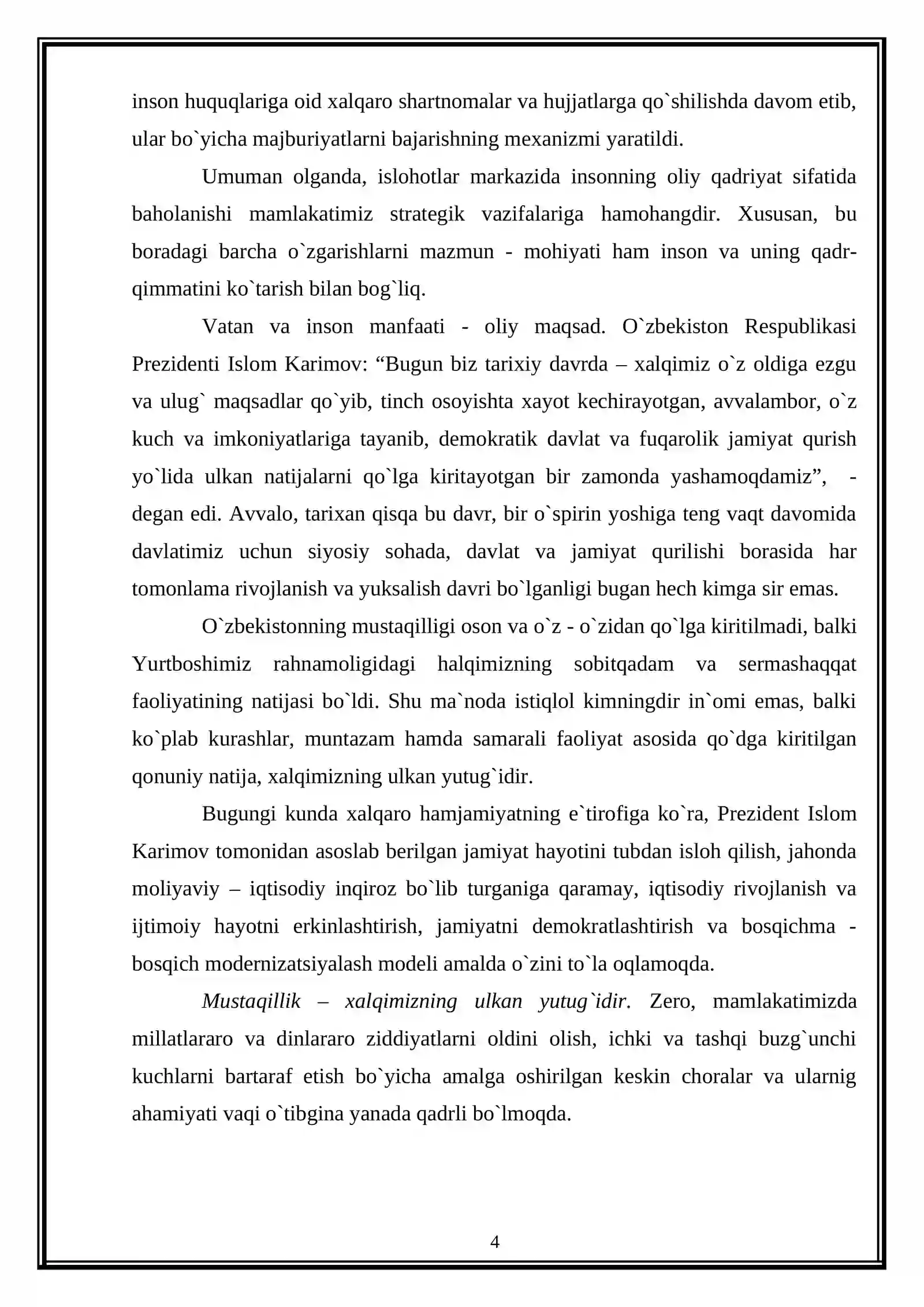 inson huquqlariga oid xalqaro shartnomalar va hujjatlarga qo`shilishda davom etib, ular bo`yicha majburiyatlarni bajarishning mexanizmi yaratildi.

Umuman olganda, islohotlar markazida insonning oliy qadriyat sifatida baholanishi mamlakatimiz strategik vazifalariga hamohangdir. Xususan, bu boradagi barcha o`zgarishlarni mazmun - mohiyati ham inson va uning qadr-qimmatini ko`tarish bilan bog`liq.

Vatan va inson manfaati - oliy maqsad. O`zbekiston Respublikasi Prezidenti Islom Karimov: "Bugun biz tarixiy davrda – xalqimiz o`z oldiga ezgu va ulug` maqsadlar qo`yib, tinch osoyishta xayot kechirayotgan, avvalambor, o`z kuch va imkoniyatlariga tayanib, demokratik davlat va fuqarolik jamiyat qurish yo`lida ulkan natijalarni qo`lga kiritayotgan bir zamonda yashamoqdamiz", - degan edi. Avvalo, tarixan qisqa bu davr, bir o`spirin yoshiga teng vaqt davomida davlatimiz uchun siyosiy sohada, davlat va jamiyat qurilishi borasida har tomonlama rivojlanish va yuksalish davri bo`lganligi bugan hech kimga sir emas.

O`zbekistonning mustaqilligi oson va o`z - o`zidan qo`lga kiritilmadi, balki Yurtboshimiz rahnamoligidagi halqimizning sobitqadam va sermashaqqat faoliyatining natijasi bo`ldi. Shu ma`noda istiqlol kimningdir in`omi emas, balki ko`plab kurashlar, muntazam hamda samarali faoliyat asosida qo`dga kiritilgan qonuniy natija, xalqimizning ulkan yutug`idir.

Bugungi kunda xalqaro hamjamiyatning e`tirofiga ko`ra, Prezident Islom Karimov tomonidan asoslab berilgan jamiyat hayotini tubdan isloh qilish, jahonda moliyaviy – iqtisodiy inqiroz bo`lib turganiga qaramay, iqtisodiy rivojlanish va ijtimoiy hayotni erkinlashtirish, jamiyatni demokratlashtirish va bosqichma - bosqich modernizatsiyalash modeli amalda o`zini to`la oqlamoqda.

Mustaqillik – xalqimizning ulkan yutug`idir. Zero, mamlakatimizda millatlararo va dinlararo ziddiyatlarni oldini olish, ichki va tashqi buzg`unchi kuchlarni bartaraf etish bo`yicha amalga oshirilgan keskin choralar va ularnig ahamiyati vaqi o`tibgina yanada qadrli bo`lmoqda.

4